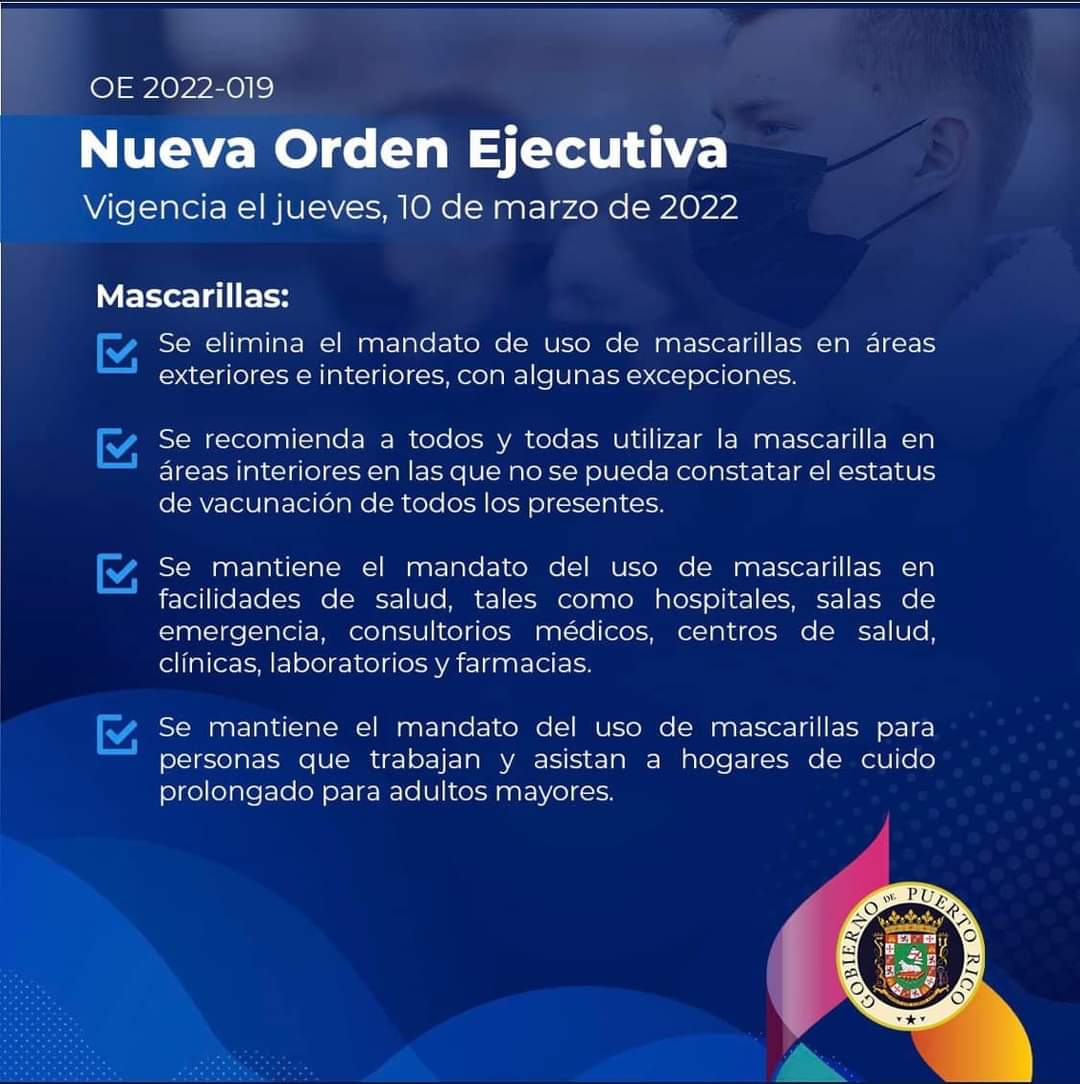 OE 2022-019

Nueva Orden Ejecutiva

Vigencia el jueves, 10 de marzo de 2022

Mascarillas:

Se elimina el mandato de uso de mascarillas en áreas exteriores e interiores, con algunas excepciones.

Se recomienda a todos y todas utilizar la mascarilla en áreas interiores en las que no se pueda constatar el estatus de vacunación de todos los presentes.

Se mantiene el mandato del uso de mascarillas en facilidades de salud, tales como hospitales, salas de emergencia, consultorios médicos, centros de salud, clínicas, laboratorios y farmacias.

Se mantiene el mandato del uso de mascarillas para personas que trabajan y asistan a hogares de cuido prolongado para adultos mayores.

GOBIERNO DE PUERTO RICO